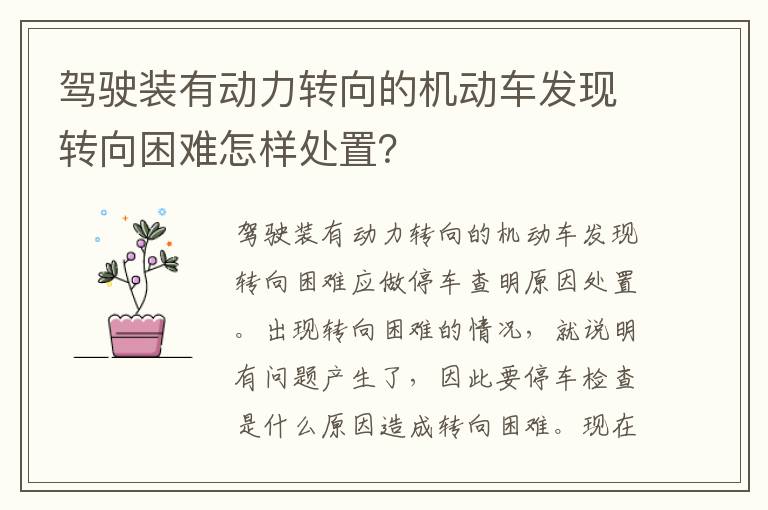 驾驶装有动力转向的机动车发现转向困难怎样处置?

驾驶装有动力转向的机动车发现转向困难应做停车查明原因处置。出现转向困难的情况，就说明有问题产生了，因此要停车检查是什么原因造成转向困难。现在